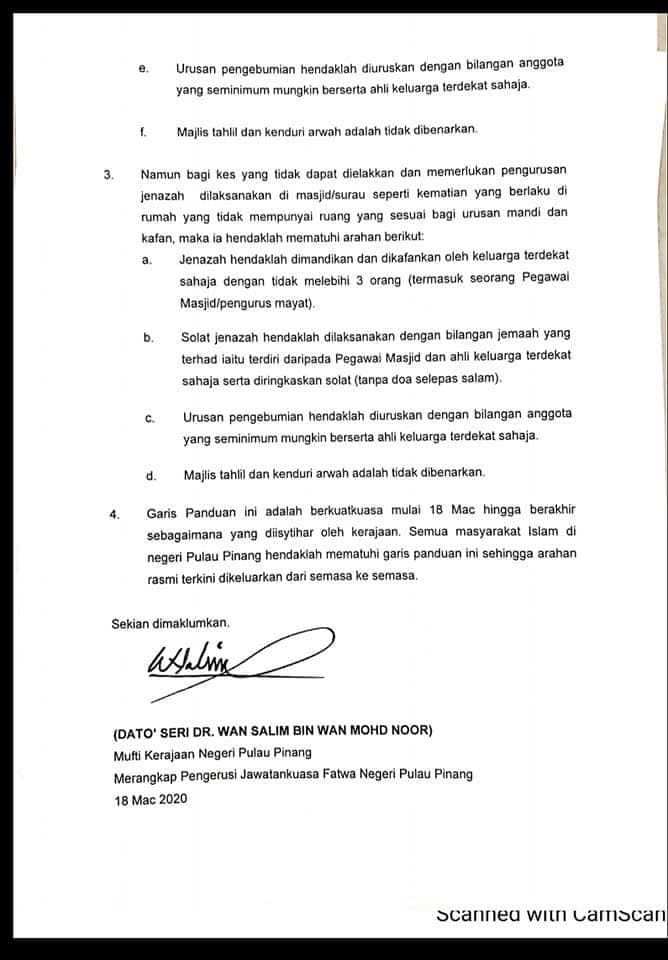 e. Urusan pengebumian hendaklah diuruskan dengan bilangan anggota yang seminimum mungkin berserta ahli keluarga terdekat sahaja.

f. Majlis tahlil dan kenduri arwah adalah tidak dibenarkan.

3. Namun bagi kes yang tidak dapat dielakkan dan memerlukan pengurusan jenazah dilaksanakan di masjid/surau seperti kematian yang berlaku di rumah yang tidak mempunyai ruang yang sesuai bagi urusan mandi dan kafan, maka ia hendaklah mematuhi arahan berikut:

a. Jenazah hendaklah dimandikan dan dikafankan oleh keluarga terdekat sahaja dengan tidak melebihi 3 orang (termasuk seorang Pegawai Masjid/pengurus mayat).

b. Solat jenazah hendaklah dilaksanakan dengan bilangan jemaah yang terhad iaitu terdiri daripada Pegawai Masjid dan ahli keluarga terdekat sahaja serta diringkaskan solat (tanpa doa selepas salam).

c. Urusan pengebumian hendaklah diuruskan dengan bilangan anggota yang seminimum mungkin berserta ahli keluarga terdekat sahaja.

d. Majlis tahlil dan kenduri arwah adalah tidak dibenarkan.

4. Garis Panduan ini adalah berkuatkuasa mulai 18 Mac hingga berakhir sebagaimana yang diisytihar oleh kerajaan. Semua masyarakat Islam di negeri Pulau Pinang hendaklah mematuhi garis panduan ini sehingga arahan rasmi terkini dikeluarkan dari semasa ke semasa.

Sekian dimaklumkan.

(DATO' SERI DR. WAN SALIM BIN WAN MOHD NOOR)
Mufti Kerajaan Negeri Pulau Pinang
Merangkap Pengerusi Jawatankuasa Fatwa Negeri Pulau Pinang
18 Mac 2020

Scanned with CamScan